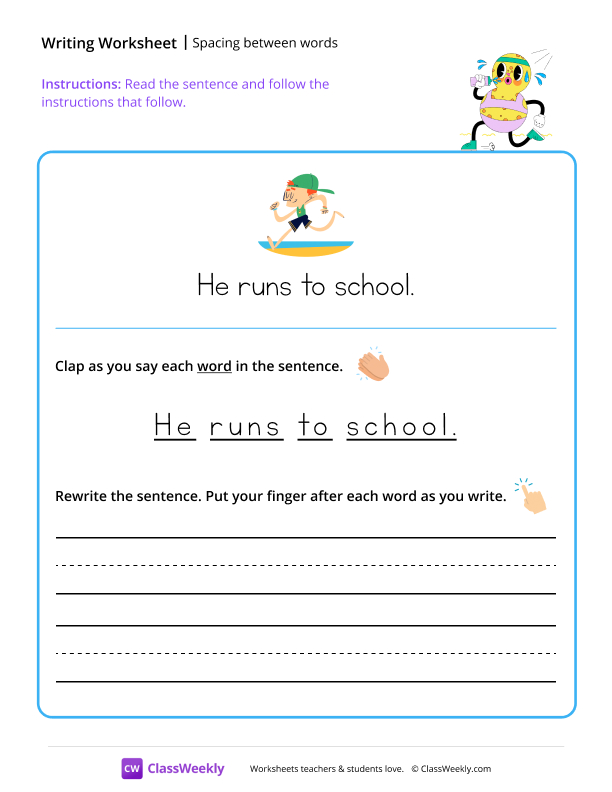 Writing Worksheet | Spacing between words

Instructions: Read the sentence and follow the instructions that follow.

He runs to school.

Clap as you say each word in the sentence.

He runs to school.

Rewrite the sentence. Put your finger after each word as you write.

CW ClassWeekly

Worksheets teachers & students love. © ClassWeekly.com